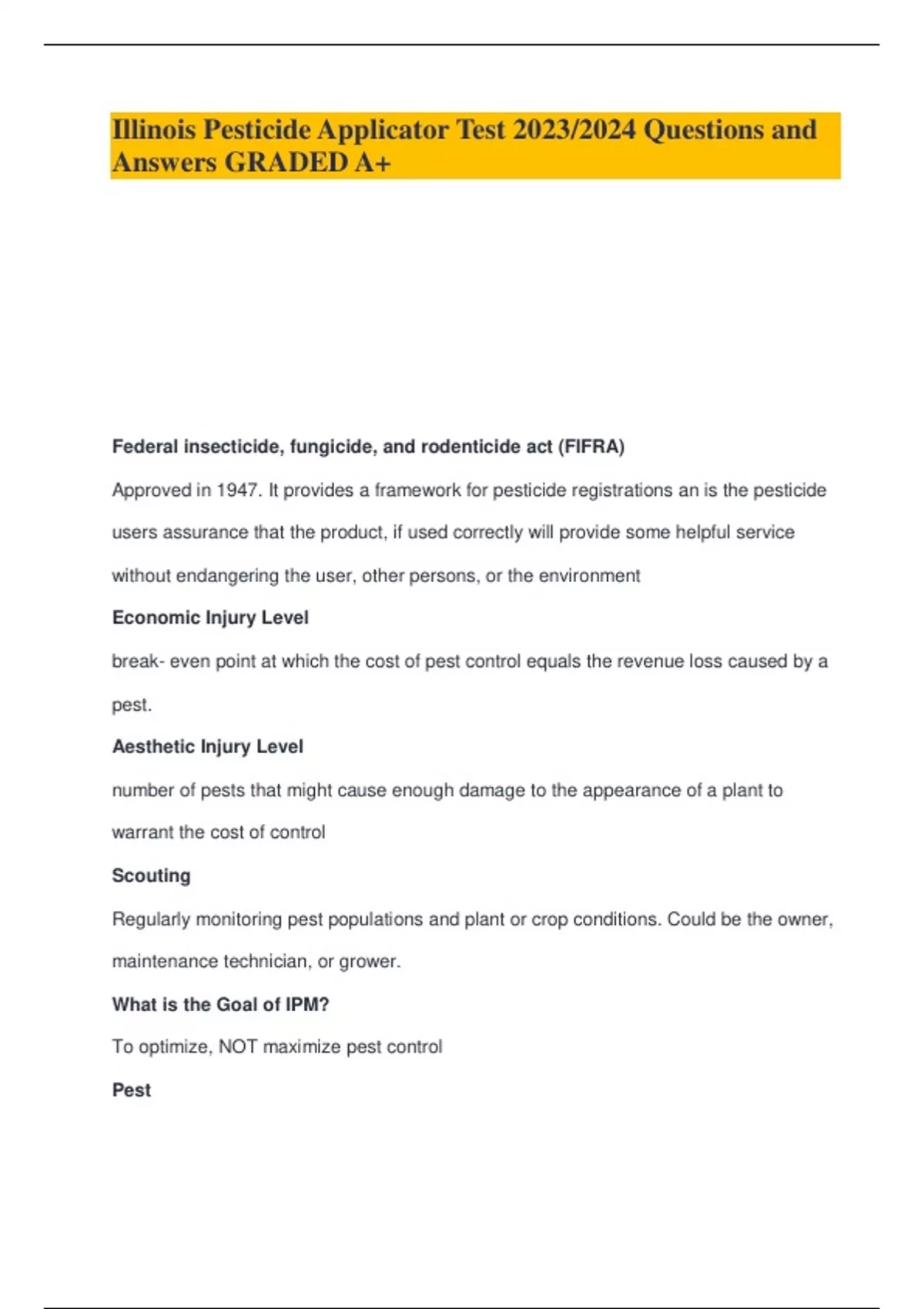 Illinois Pesticide Applicator Test 2023/2024 Questions and Answers GRADED A+

Federal insecticide, fungicide, and rodenticide act (FIFRA)

Approved in 1947. It provides a framework for pesticide registrations an is the pesticide users assurance that the product, if used correctly will provide some helpful service without endangering the user, other persons, or the environment

Economic Injury Level

break- even point at which the cost of pest control equals the revenue loss caused by a pest.

Aesthetic Injury Level

number of pests that might cause enough damage to the appearance of a plant to warrant the cost of control

Scouting

Regularly monitoring pest populations and plant or crop conditions. Could be the owner, maintenance technician, or grower.

What is the Goal of IPM?

To optimize, NOT maximize pest control

Pest